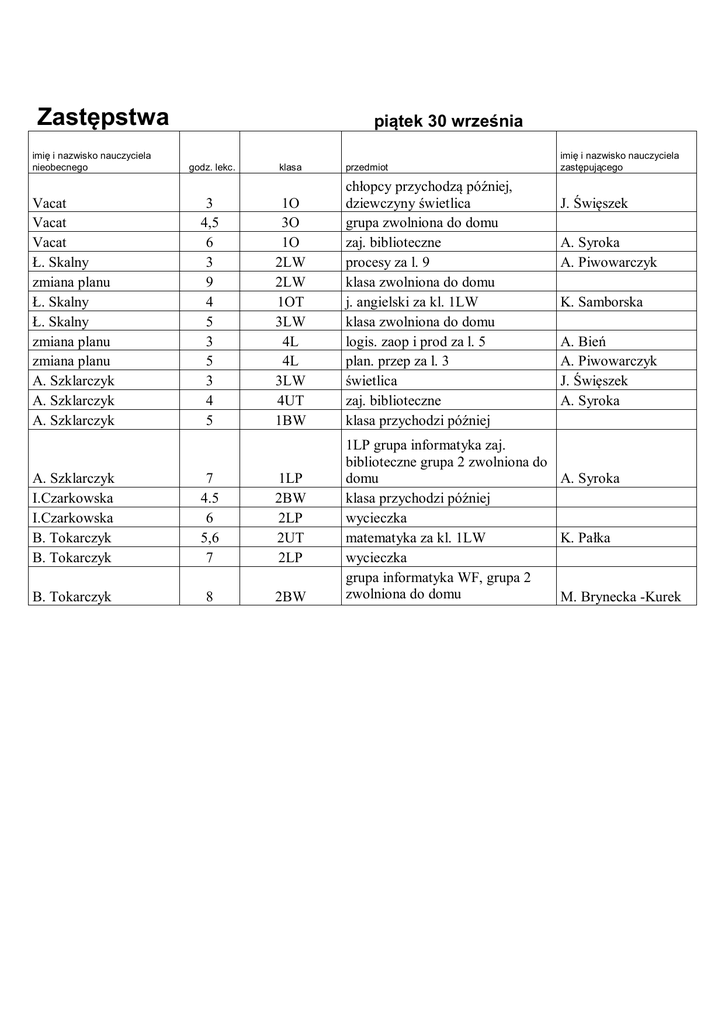 Zastępstwa piątek 30 września

| imię i nazwisko nauczyciela nieobecnego | godz. lekc. | klasa | przedmiot | imię i nazwisko nauczyciela zastępującego |
|---|---|---|---|---|
| Vacat | 3 | 1O | chłopcy przychodzą później, dziewczyny świetlica | J. Święszek |
| Vacat | 4,5 | 3O | grupa zwolniona do domu | |
| Vacat | 6 | 1O | zaj. biblioteczne | A. Syroka |
| Ł. Skalny | 3 | 2LW | procesy za l. 9 | A. Piwowarczyk |
| zmiana planu | 9 | 2LW | klasa zwolniona do domu | |
| Ł. Skalny | 4 | 1OT | j. angielski za kl. 1LW | K. Samborska |
| Ł. Skalny | 5 | 3LW | klasa zwolniona do domu | |
| zmiana planu | 3 | 4L | logis. zaop i prod za l. 5 | A. Bień |
| zmiana planu | 5 | 4L | plan. przep za l. 3 | A. Piwowarczyk |
| A. Szklarczyk | 3 | 3LW | świetlica | J. Święszek |
| A. Szklarczyk | 4 | 4UT | zaj. biblioteczne | A. Syroka |
| A. Szklarczyk | 5 | 1BW | klasa przychodzi później | |
| A. Szklarczyk | 7 | 1LP | 1LP grupa informatyka zaj. biblioteczne grupa 2 zwolniona do domu | A. Syroka |
| I.Czarkowska | 4.5 | 2BW | klasa przychodzi później | |
| I.Czarkowska | 6 | 2LP | wycieczka | |
| B. Tokarczyk | 5,6 | 2UT | matematyka za kl. 1LW | K. Pałka |
| B. Tokarczyk | 7 | 2LP | wycieczka | |
| B. Tokarczyk | 8 | 2BW | grupa informatyka WF, grupa 2 zwolniona do domu | M. Brynecka -Kurek |